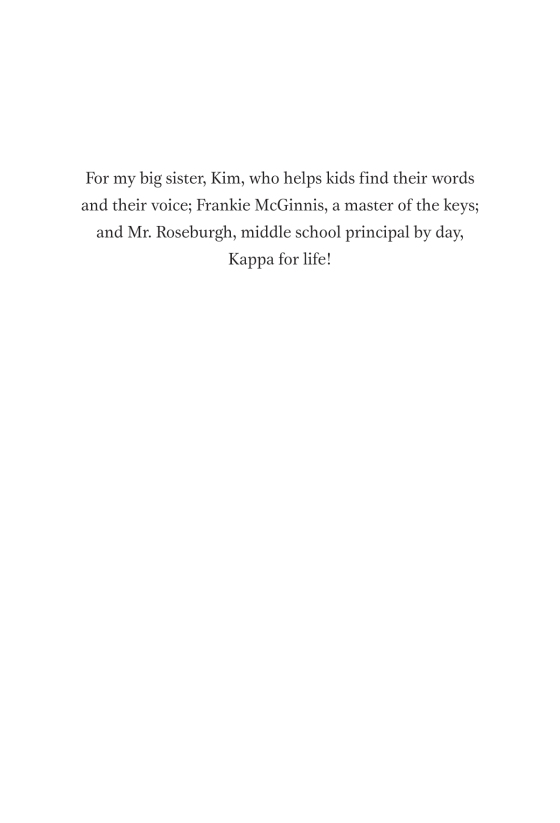 For my big sister, Kim, who helps kids find their words and their voice; Frankie McGinnis, a master of the keys; and Mr. Roseburgh, middle school principal by day, Kappa for life!